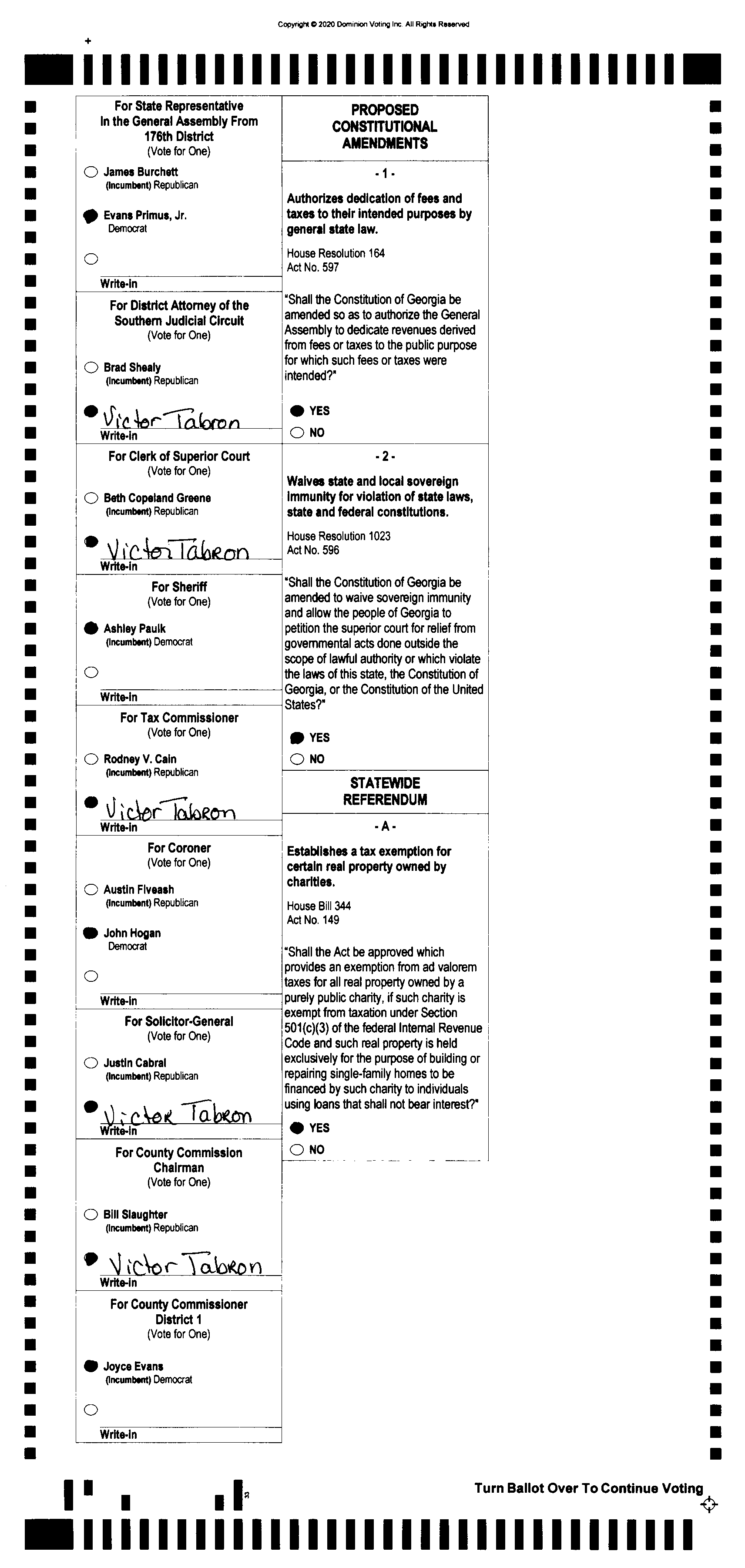 Copyright © 2020 Dominion Voting Inc. All Rights Reserved

For State Representative In the General Assembly From 176th District
(Vote for One)

James Burchett
(Incumbent) Republican

Evans Primus, Jr.
Democrat

Write-in

For District Attorney of the Southern Judicial Circuit
(Vote for One)

Brad Shealy
(Incumbent) Republican

Victor Tabron
Write-in

For Clerk of Superior Court
(Vote for One)

Beth Copeland Greene
(Incumbent) Republican

Victor Tabron
Write-in

For Sheriff
(Vote for One)

Ashley Paulk
(Incumbent) Democrat

Write-in

For Tax Commissioner
(Vote for One)

Rodney V. Cain
(Incumbent) Republican

Victor Tabron
Write-in

For Coroner
(Vote for One)

Austin Fiveash
(Incumbent) Republican

John Hogan
Democrat

Write-in

For Solicitor-General
(Vote for One)

Justin Cabral
(Incumbent) Republican

Victor Tabron
Write-in

For County Commission Chairman
(Vote for One)

Bill Slaughter
(Incumbent) Republican

Victor Tabron
Write-in

For County Commissioner District 1
(Vote for One)

Joyce Evans
(Incumbent) Democrat

Write-in

PROPOSED CONSTITUTIONAL AMENDMENTS

- 1 -

Authorizes dedication of fees and taxes to their intended purposes by general state law.

House Resolution 164
Act No. 597

"Shall the Constitution of Georgia be amended so as to authorize the General Assembly to dedicate revenues derived from fees or taxes to the public purpose for which such fees or taxes were intended?"

YES
NO

- 2 -

Waives state and local sovereign immunity for violation of state laws, state and federal constitutions.

House Resolution 1023
Act No. 596

"Shall the Constitution of Georgia be amended to waive sovereign immunity and allow the people of Georgia to petition the superior court for relief from governmental acts done outside the scope of lawful authority or which violate the laws of this state, the Constitution of Georgia, or the Constitution of the United States?"

YES
NO

STATEWIDE REFERENDUM

- A -

Establishes a tax exemption for certain real property owned by charities.

House Bill 344
Act No. 149

"Shall the Act be approved which provides an exemption from ad valorem taxes for all real property owned by a purely public charity, if such charity is exempt from taxation under Section 501(c)(3) of the federal Internal Revenue Code and such real property is held exclusively for the purpose of building or repairing single-family homes to be financed by such charity to individuals using loans that shall not bear interest?"

YES
NO

Turn Ballot Over To Continue Voting